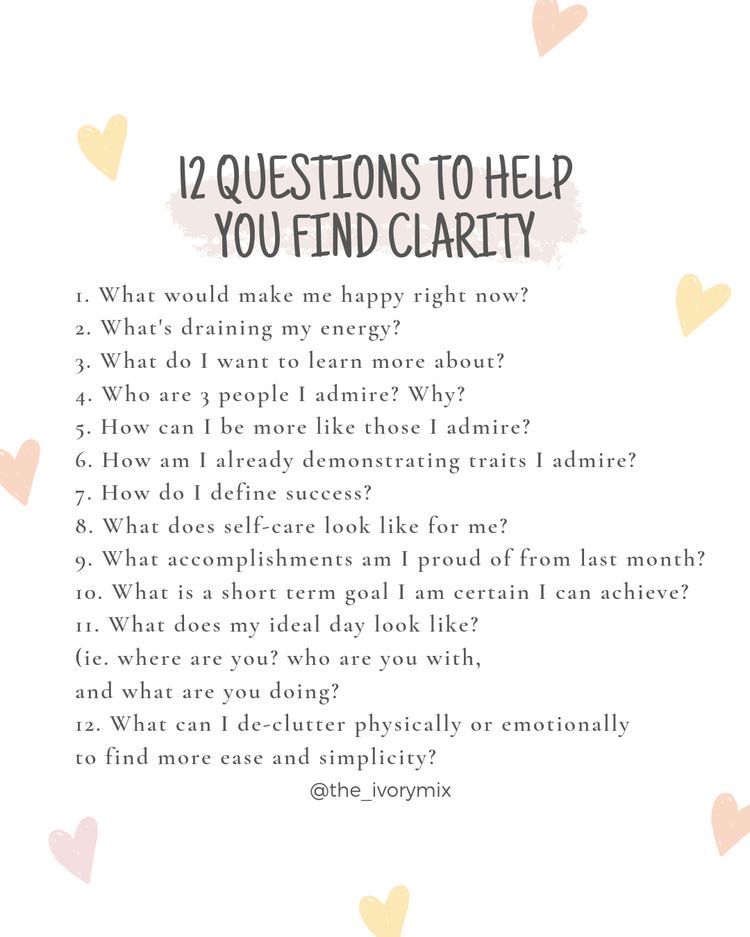 12 QUESTIONS TO HELP YOU FIND CLARITY

1. What would make me happy right now?
2. What's draining my energy?
3. What do I want to learn more about?
4. Who are 3 people I admire? Why?
5. How can I be more like those I admire?
6. How am I already demonstrating traits I admire?
7. How do I define success?
8. What does self-care look like for me?
9. What accomplishments am I proud of from last month?
10. What is a short term goal I am certain I can achieve?
11. What does my ideal day look like?
(ie. where are you? who are you with,
and what are you doing?
12. What can I de-clutter physically or emotionally to find more ease and simplicity?

@the_ivorymix